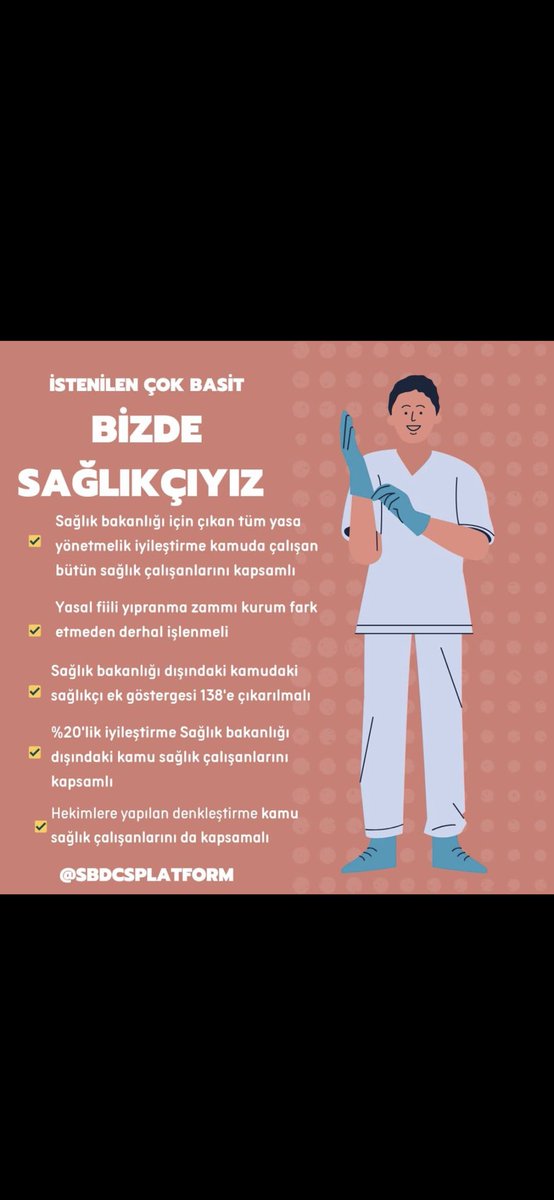 İSTENİLEN ÇOK BASİT

BİZDE SAĞLIKÇIYIZ

Sağlık bakanlığı için çıkan tüm yasa yönetmelik iyileştirme kamuda çalışan bütün sağlık çalışanlarını kapsamlı

Yasal fiili yıpranma zammı kurum fark etmeden derhal işlenmeli

Sağlık bakanlığı dışındaki kamudaki sağlıkçı ek göstergesi 138'e çıkarılmalı

%20'lik iyileştirme Sağlık bakanlığı dışındaki kamu sağlık çalışanlarını kapsamlı

Hekimlere yapılan denkleştirme kamu sağlık çalışanlarını da kapsamalı

@SBDCSPLATFORM